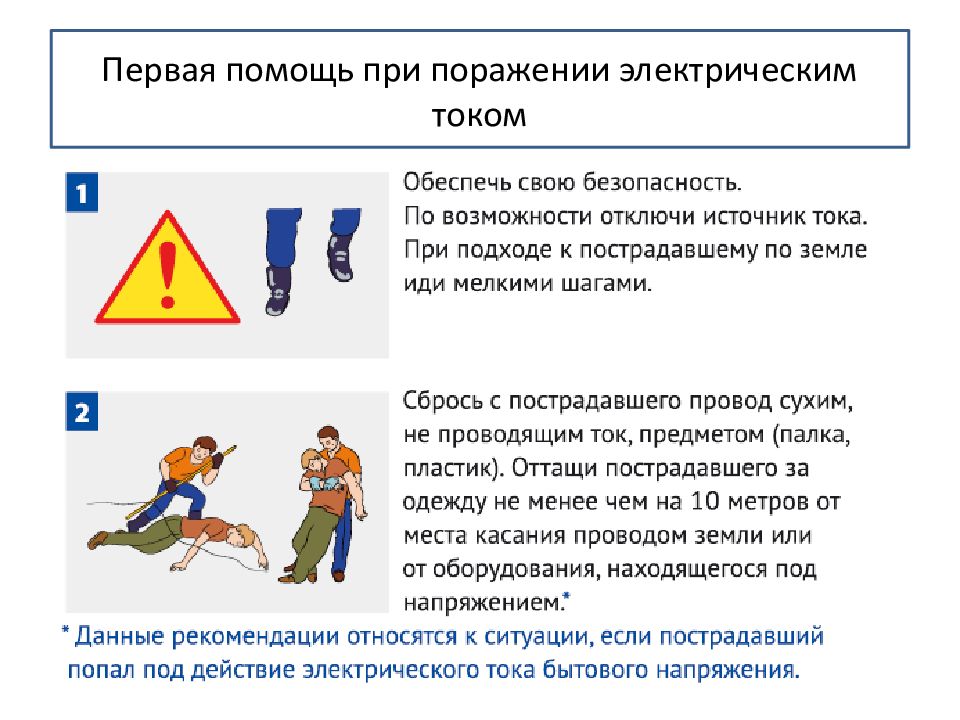 Первая помощь при поражении электрическим током

1

Обеспечь свою безопасность.
По возможности отключи источник тока.
При подходе к пострадавшему по земле иди мелкими шагами.

2

Сбрось с пострадавшего провод сухим, не проводящим ток, предметом (палка, пластик). Оттащи пострадавшего за одежду не менее чем на 10 метров от места касания проводом земли или от оборудования, находящегося под напряжением.*

* Данные рекомендации относятся к ситуации, если пострадавший попал под действие электрического тока бытового напряжения.